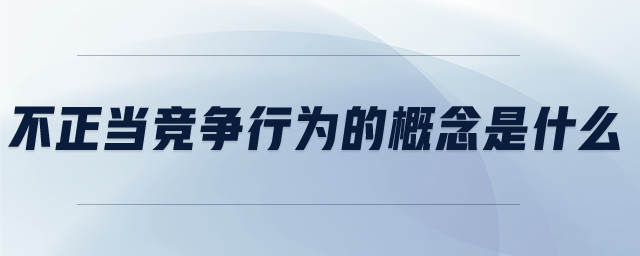 不正当竞争行为的概念是什么